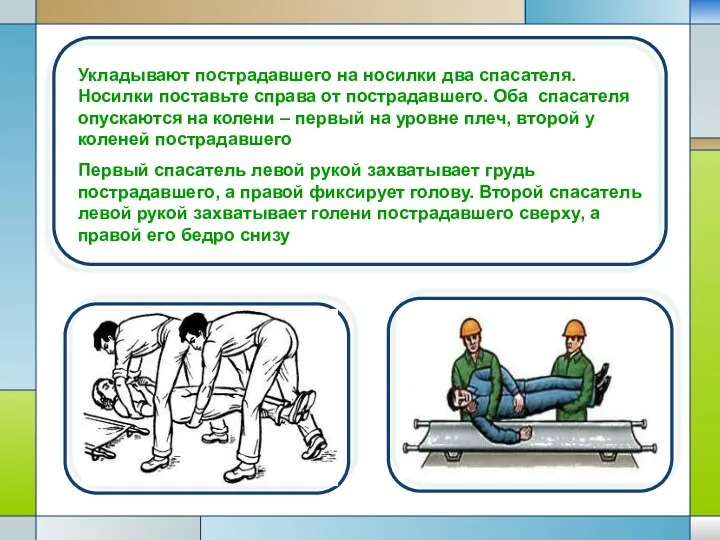 Укладывают пострадавшего на носилки два спасателя. Носилки поставьте справа от пострадавшего. Оба спасателя опускаются на колени – первый на уровне плеч, второй у коленей пострадавшего

Первый спасатель левой рукой захватывает грудь пострадавшего, а правой фиксирует голову. Второй спасатель левой рукой захватывает голени пострадавшего сверху, а правой его бедро снизу